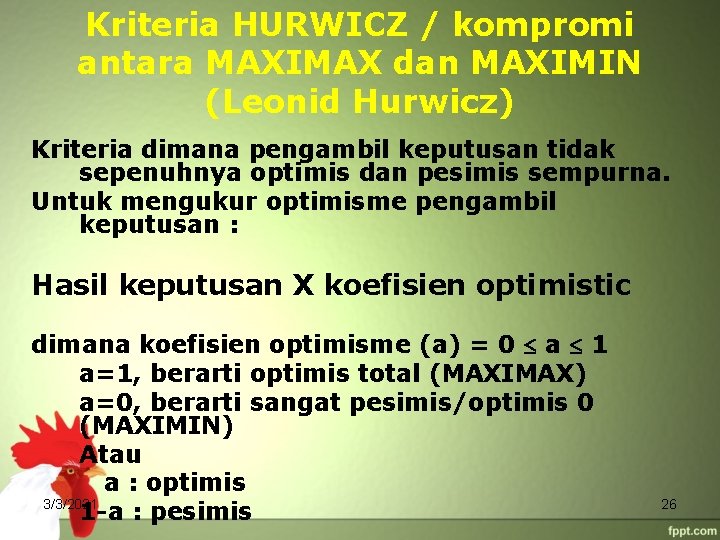 Kriteria HURWICZ / kompromi antara MAXIMAX dan MAXIMIN (Leonid Hurwicz)

Kriteria dimana pengambil keputusan tidak sepenuhnya optimis dan pesimis sempurna.

Untuk mengukur optimisme pengambil keputusan :

Hasil keputusan X koefisien optimistic

dimana koefisien optimisme (a) = $0 \leq a \leq 1$

a=1, berarti optimis total (MAXIMAX)

a=0, berarti sangat pesimis/optimis 0 (MAXIMIN)

Atau

a : optimis

1-a : pesimis

3/3/2021

26

fppt.com